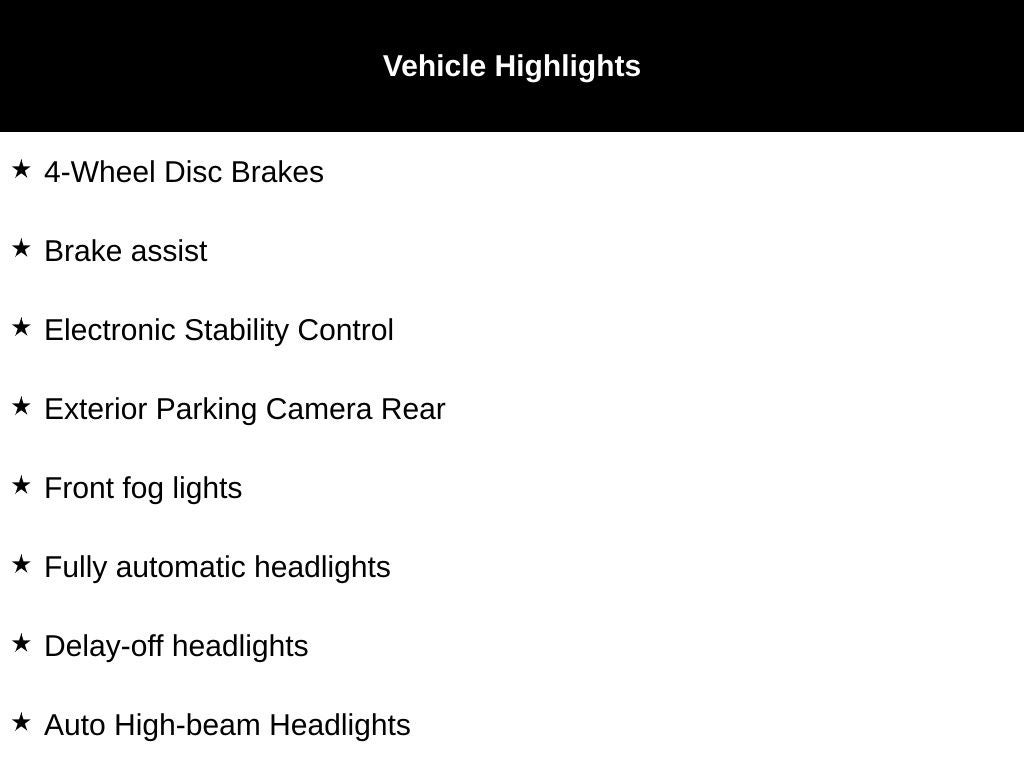 Vehicle Highlights

★ 4-Wheel Disc Brakes

★ Brake assist

★ Electronic Stability Control

★ Exterior Parking Camera Rear

★ Front fog lights

★ Fully automatic headlights

★ Delay-off headlights

★ Auto High-beam Headlights